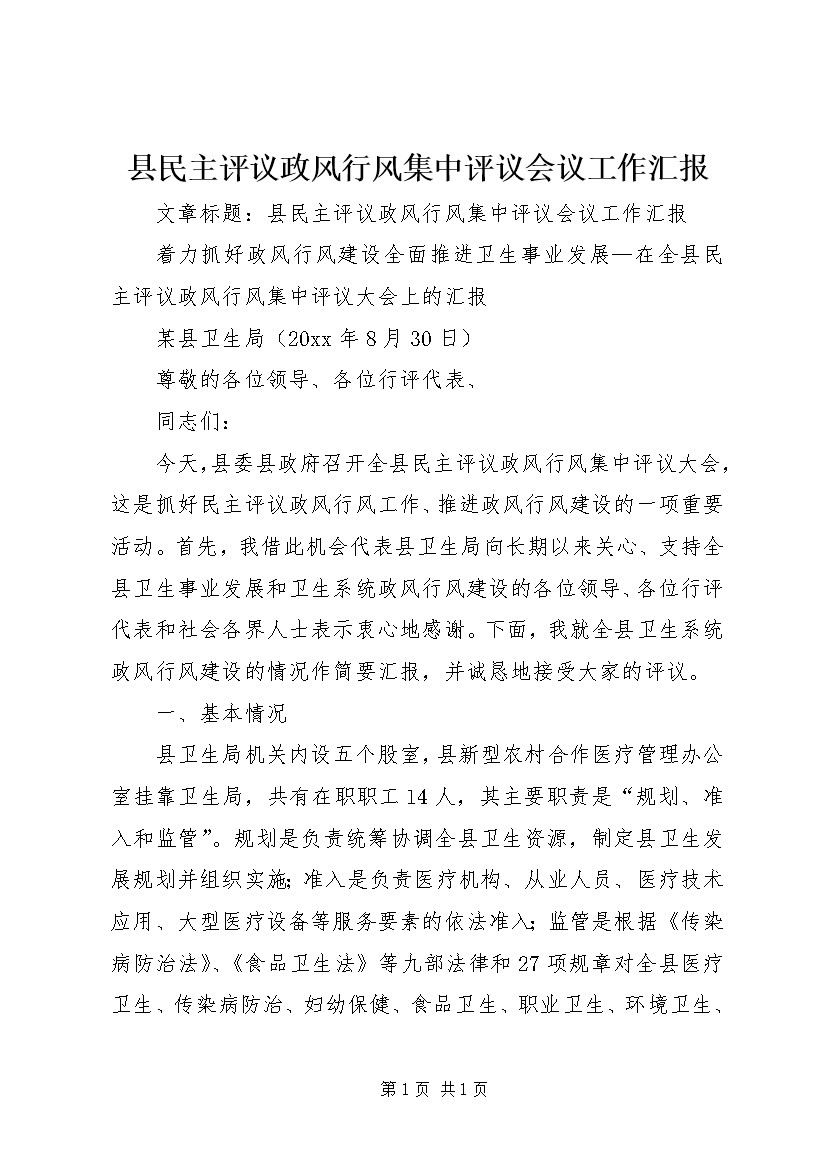 县民主评议政风行风集中评议会议工作汇报

文章标题：县民主评议政风行风集中评议会议工作汇报

着力抓好政风行风建设全面推进卫生事业发展—在全县民主评议政风行风集中评议大会上的汇报

某县卫生局（20xx年8月30日）

尊敬的各位领导、各位行评代表、

同志们：

今天，县委县政府召开全县民主评议政风行风集中评议大会，这是抓好民主评议政风行风工作、推进政风行风建设的一项重要活动。首先，我借此机会代表县卫生局向长期以来关心、支持全县卫生事业发展和卫生系统政风行风建设的各位领导、各位行评代表和社会各界人士表示衷心地感谢。下面，我就全县卫生系统政风行风建设的情况作简要汇报，并诚恳地接受大家的评议。

一、基本情况

县卫生局机关内设五个股室，县新型农村合作医疗管理办公室挂靠卫生局，共有在职职工14人，其主要职责是“规划、准入和监管”。规划是负责统筹协调全县卫生资源，制定县卫生发展规划并组织实施；准入是负责医疗机构、从业人员、医疗技术应用、大型医疗设备等服务要素的依法准入；监管是根据《传染病防治法》、《食品卫生法》等九部法律和27项规章对全县医疗卫生、传染病防治、妇幼保健、食品卫生、职业卫生、环境卫生、

第1页 共1页